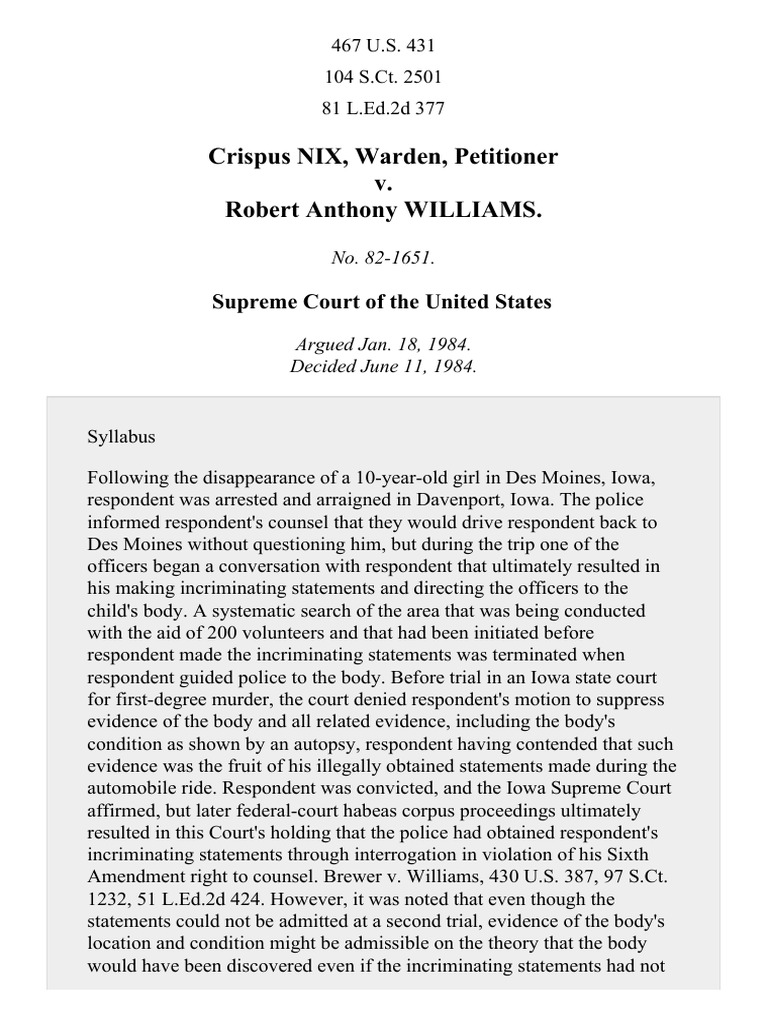 467 U.S. 431

104 S.Ct. 2501

81 L.Ed.2d 377

Crispus NIX, Warden, Petitioner
v.
Robert Anthony WILLIAMS.

No. 82-1651.

Supreme Court of the United States

Argued Jan. 18, 1984.
Decided June 11, 1984.

Syllabus

Following the disappearance of a 10-year-old girl in Des Moines, Iowa, respondent was arrested and arraigned in Davenport, Iowa. The police informed respondent's counsel that they would drive respondent back to Des Moines without questioning him, but during the trip one of the officers began a conversation with respondent that ultimately resulted in his making incriminating statements and directing the officers to the child's body. A systematic search of the area that was being conducted with the aid of 200 volunteers and that had been initiated before respondent made the incriminating statements was terminated when respondent guided police to the body. Before trial in an Iowa state court for first-degree murder, the court denied respondent's motion to suppress evidence of the body and all related evidence, including the body's condition as shown by an autopsy, respondent having contended that such evidence was the fruit of his illegally obtained statements made during the automobile ride. Respondent was convicted, and the Iowa Supreme Court affirmed, but later federal-court habeas corpus proceedings ultimately resulted in this Court's holding that the police had obtained respondent's incriminating statements through interrogation in violation of his Sixth Amendment right to counsel. Brewer v. Williams, 430 U.S. 387, 97 S.Ct. 1232, 51 L.Ed.2d 424. However, it was noted that even though the statements could not be admitted at a second trial, evidence of the body's location and condition might be admissible on the theory that the body would have been discovered even if the incriminating statements had not